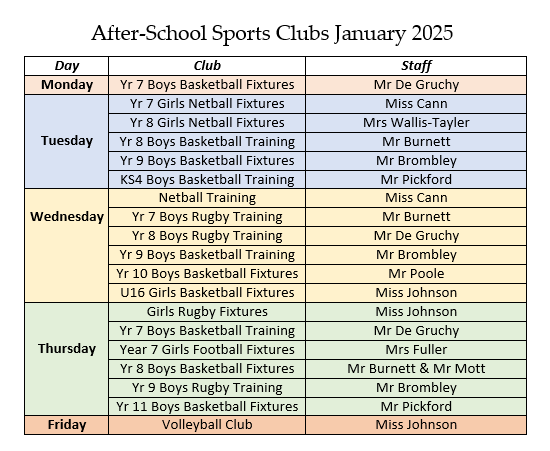 After-School Sports Clubs January 2025

| Day | Club | Staff |
|---|---|---|
| Monday | Yr 7 Boys Basketball Fixtures | Mr De Gruchy |
| Tuesday | Yr 7 Girls Netball Fixtures | Miss Cann |
| | Yr 8 Girls Netball Fixtures | Mrs Wallis-Tayler |
| | Yr 8 Boys Basketball Training | Mr Burnett |
| | Yr 9 Boys Basketball Fixtures | Mr Brombley |
| | KS4 Boys Basketball Training | Mr Pickford |
| Wednesday | Netball Training | Miss Cann |
| | Yr 7 Boys Rugby Training | Mr Burnett |
| | Yr 8 Boys Rugby Training | Mr De Gruchy |
| | Yr 9 Boys Basketball Training | Mr Brombley |
| | Yr 10 Boys Basketball Fixtures | Mr Poole |
| | U16 Girls Basketball Fixtures | Miss Johnson |
| Thursday | Girls Rugby Fixtures | Miss Johnson |
| | Yr 7 Boys Basketball Training | Mr De Gruchy |
| | Year 7 Girls Football Fixtures | Mrs Fuller |
| | Yr 8 Boys Basketball Fixtures | Mr Burnett & Mr Mott |
| | Yr 9 Boys Rugby Training | Mr Brombley |
| | Yr 11 Boys Basketball Fixtures | Mr Pickford |
| Friday | Volleyball Club | Miss Johnson |